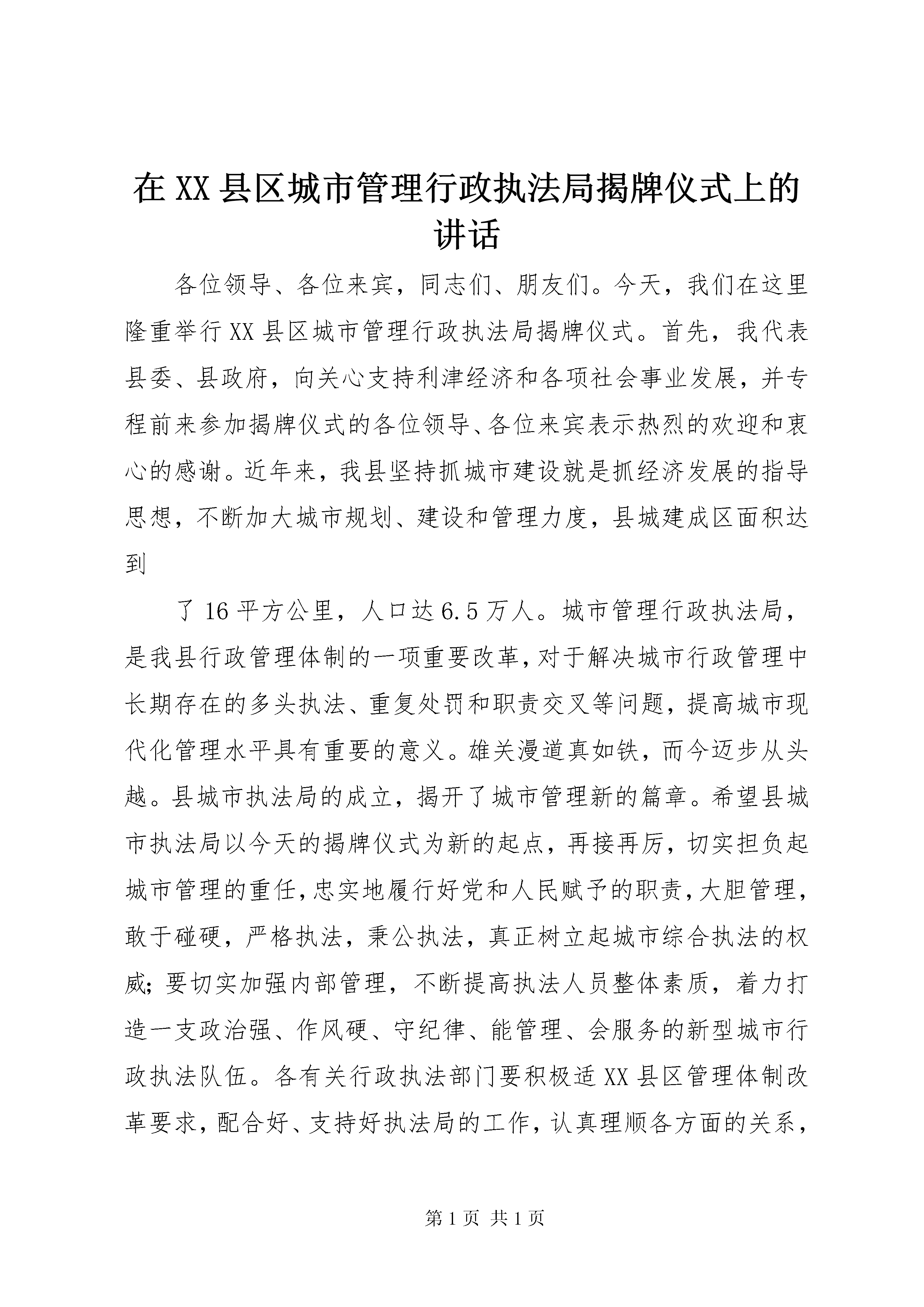 在 XX 县区城市管理行政执法局揭牌仪式上的讲话

各位领导、各位来宾，同志们、朋友们。今天，我们在这里隆重举行 XX 县区城市管理行政执法局揭牌仪式。首先，我代表县委、县政府，向关心支持利津经济和各项社会事业发展，并专程前来参加揭牌仪式的各位领导、各位来宾表示热烈的欢迎和衷心的感谢。近年来，我县坚持抓城市建设就是抓经济发展的指导思想，不断加大城市规划、建设和管理力度，县城建成区面积达到

了 16 平方公里，人口达 6.5 万人。城市管理行政执法局，是我县行政管理体制的一项重要改革，对于解决城市行政管理中长期存在的多头执法、重复处罚和职责交叉等问题，提高城市现代化管理水平具有重要的意义。雄关漫道真如铁，而今迈步从头越。县城市执法局的成立，揭开了城市管理新的篇章。希望县城市执法局以今天的揭牌仪式为新的起点，再接再厉，切实担负起城市管理的重任，忠实地履行好党和人民赋予的职责，大胆管理，敢于碰硬，严格执法，秉公执法，真正树立起城市综合执法的权威；要切实加强内部管理，不断提高执法人员整体素质，着力打造一支政治强、作风硬、守纪律、能管理、会服务的新型城市行政执法队伍。各有关行政执法部门要积极适 XX 县区管理体制改革要求，配合好、支持好执法局的工作，认真理顺各方面的关系，

第 1 页 共 1 页